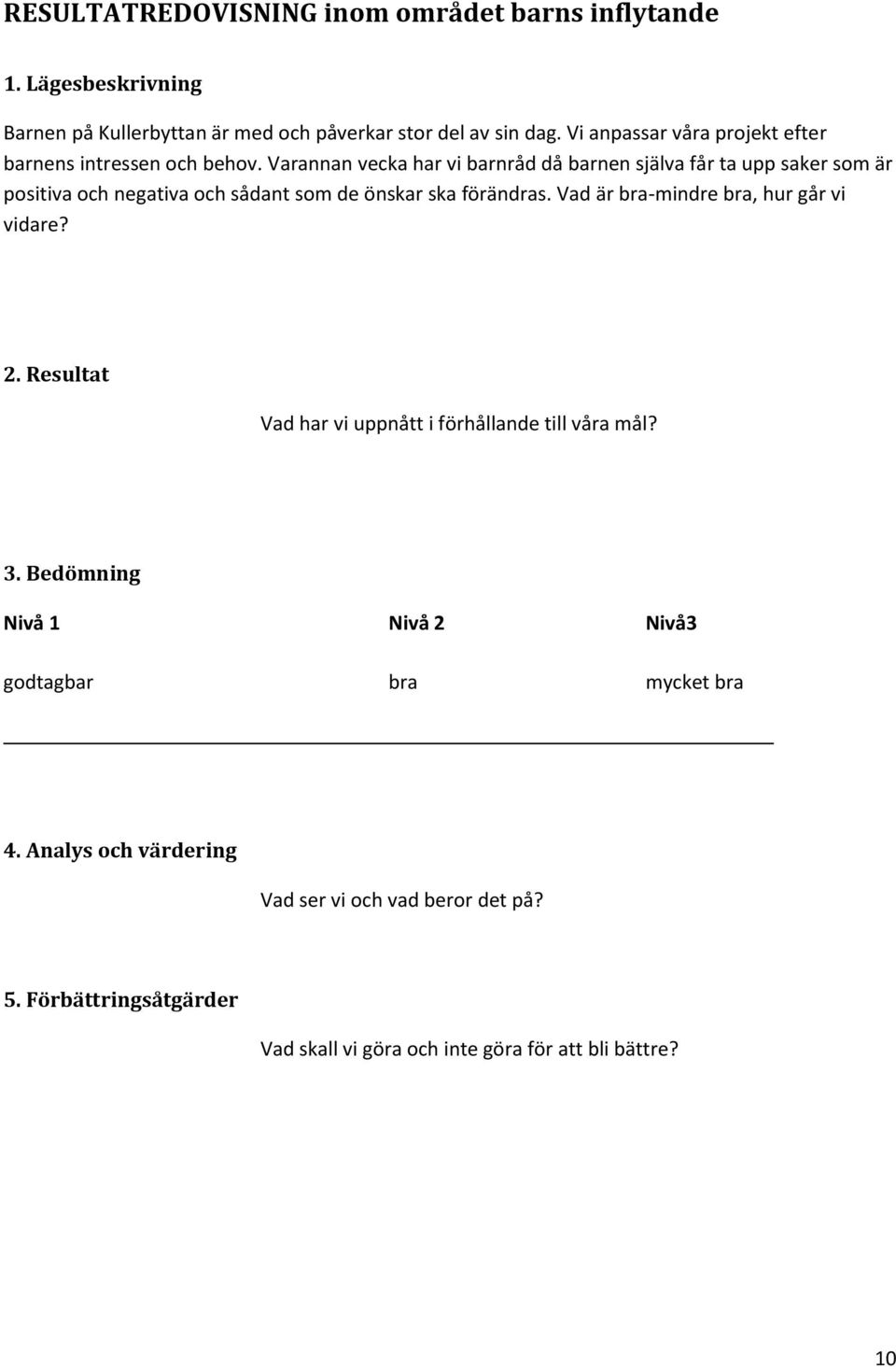 RESULTATREDOVISNING inom området barns inflytande

1. Lägesbeskrivning

Barnen på Kullerbyttan är med och påverkar stor del av sin dag. Vi anpassar våra projekt efter barnens intressen och behov. Varannan vecka har vi barnråd då barnen själva får ta upp saker som är positiva och negativa och sådant som de önskar ska förändras. Vad är bra-mindre bra, hur går vi vidare?

2. Resultat

Vad har vi uppnått i förhållande till våra mål?

3. Bedömning

| Nivå 1 | Nivå 2 | Nivå3 |
|---|---|---|
| godtagbar | bra | mycket bra |

4. Analys och värdering

Vad ser vi och vad beror det på?

5. Förbättringsåtgärder

Vad skall vi göra och inte göra för att bli bättre?

10